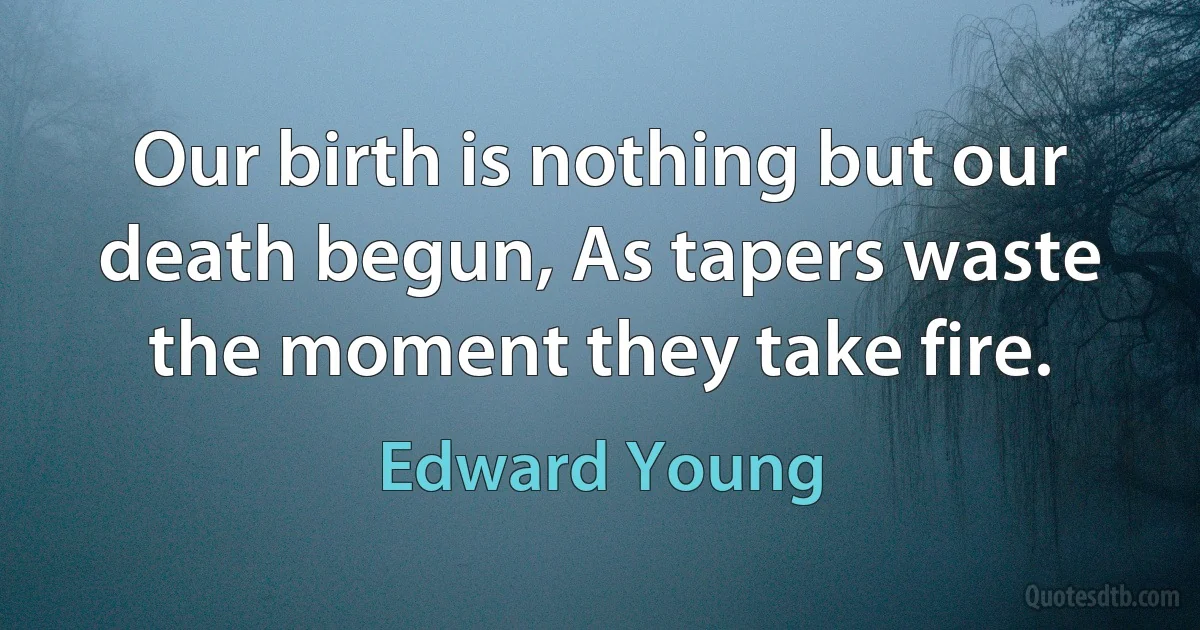 Our birth is nothing but our death begun, As tapers waste the moment they take fire.

Edward Young

Quotesdtb.com